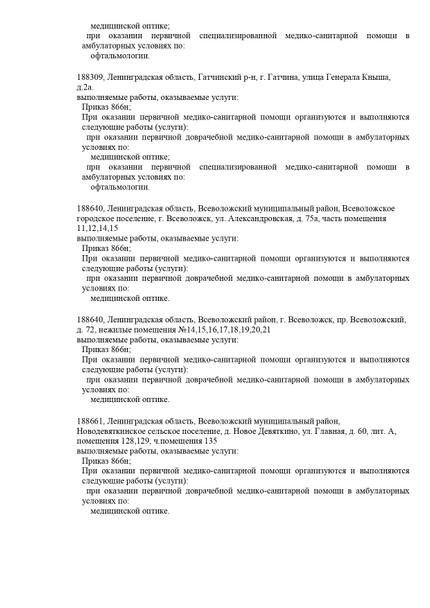 медицинской оптике;
при оказании первичной специализированной медико-санитарной помощи в амбулаторных условиях по:
офтальмологии.

188309, Ленинградская область, Гатчинский р-н, г. Гатчина, улица Генерала Кныша, д.2а.
выполняемые работы, оказываемые услуги:
Приказ 866н;
При оказании первичной медико-санитарной помощи организуются и выполняются следующие работы (услуги):
при оказании первичной доврачебной медико-санитарной помощи в амбулаторных условиях по:
медицинской оптике;
при оказании первичной специализированной медико-санитарной помощи в амбулаторных условиях по:
офтальмологии.

188640, Ленинградская область, Всеволожский муниципальный район, Всеволожское городское поселение, г. Всеволожск, ул. Александровская, д. 75а, часть помещения 11,12,14,15
выполняемые работы, оказываемые услуги:
Приказ 866н;
При оказании первичной медико-санитарной помощи организуются и выполняются следующие работы (услуги):
при оказании первичной доврачебной медико-санитарной помощи в амбулаторных условиях по:
медицинской оптике.

188640, Ленинградская область, Всеволожский район, г. Всеволожск, пр. Всеволожский, д. 72, нежилые помещения №14,15,16,17,18,19,20,21
выполняемые работы, оказываемые услуги:
Приказ 866н;
При оказании первичной медико-санитарной помощи организуются и выполняются следующие работы (услуги):
при оказании первичной доврачебной медико-санитарной помощи в амбулаторных условиях по:
медицинской оптике.

188661, Ленинградская область, Всеволожский муниципальный район, Новодевяткинское сельское поселение, д. Новое Девяткино, ул. Главная, д. 60, лит. А, помещения 128,129, ч.помещения 135
выполняемые работы, оказываемые услуги:
Приказ 866н;
При оказании первичной медико-санитарной помощи организуются и выполняются следующие работы (услуги):
при оказании первичной доврачебной медико-санитарной помощи в амбулаторных условиях по:
медицинской оптике.